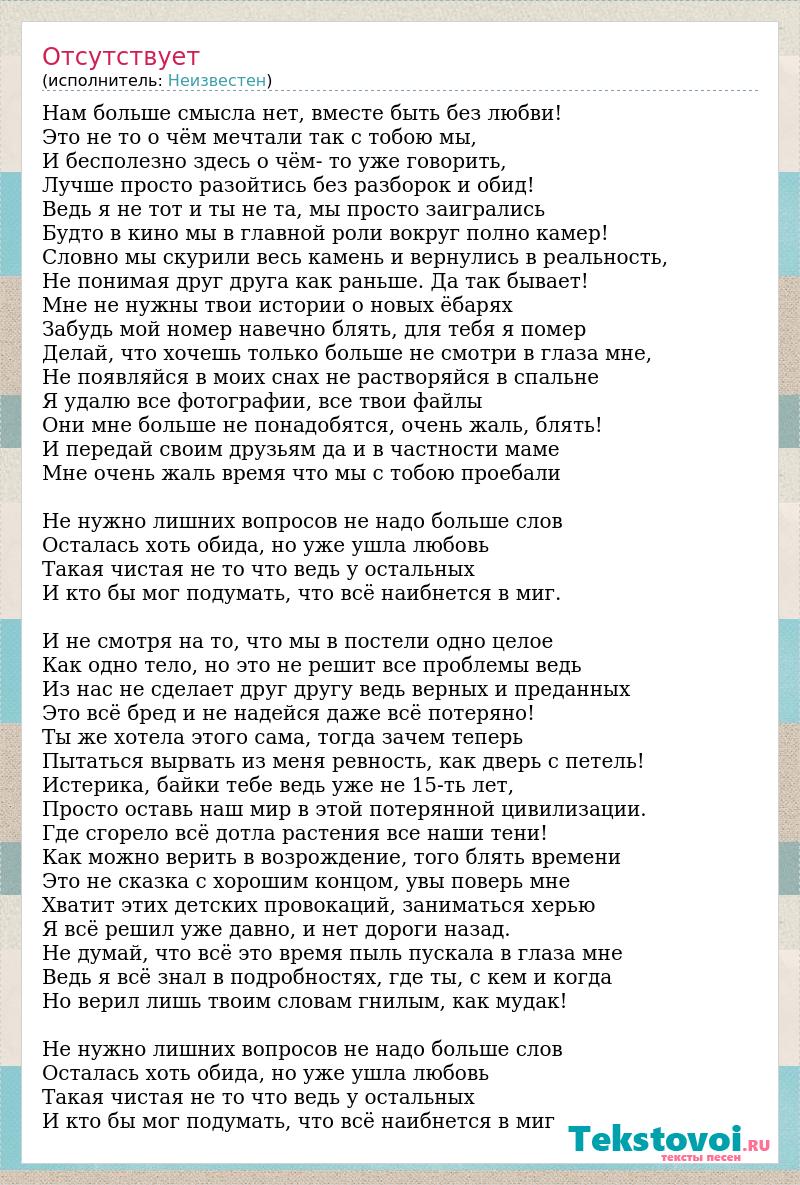 Отсутствует
(исполнитель: Неизвестен)

Нам больше смысла нет, вместе быть без любви!
Это не то о чём мечтали так с тобою мы,
И бесполезно здесь о чём- то уже говорить,
Лучше просто разойтись без разборок и обид!
Ведь я не тот и ты не та, мы просто заигрались
Будто в кино мы в главной роли вокруг полно камер!
Словно мы скурили весь камень и вернулись в реальность,
Не понимая друг друга как раньше. Да так бывает!
Мне не нужны твои истории о новых ёбарях
Забудь мой номер навечно блять, для тебя я помер
Делай, что хочешь только больше не смотри в глаза мне,
Не появляйся в моих снах не растворяйся в спальне
Я удалю все фотографии, все твои файлы
Они мне больше не понадобятся, очень жаль, блять!
И передай своим друзьям да и в частности маме
Мне очень жаль время что мы с тобою проебали

Не нужно лишних вопросов не надо больше слов
Осталась хоть обида, но уже ушла любовь
Такая чистая не то что ведь у остальных
И кто бы мог подумать, что всё наибнется в миг.

И не смотря на то, что мы в постели одно целое
Как одно тело, но это не решит все проблемы ведь
Из нас не сделает друг другу ведь верных и преданных
Это всё бред и не надейся даже всё потеряно!
Ты же хотела этого сама, тогда зачем теперь
Пытаться вырвать из меня ревность, как дверь с петель!
Истерика, байки тебе ведь уже не 15-ть лет,
Просто оставь наш мир в этой потерянной цивилизации.
Где сгорело всё дотла растения все наши тени!
Как можно верить в возрождение, того блять времени
Это не сказка с хорошим концом, увы поверь мне
Хватит этих детских провокаций, заниматься херью
Я всё решил уже давно, и нет дороги назад.
Не думай, что всё это время пыль пускала в глаза мне
Ведь я всё знал в подробностях, где ты, с кем и когда
Но верил лишь твоим словам гнилым, как мудак!

Не нужно лишних вопросов не надо больше слов
Осталась хоть обида, но уже ушла любовь
Такая чистая не то что ведь у остальных
И кто бы мог подумать, что всё наибнется в миг

Tekstovoi.RU
тексты песен